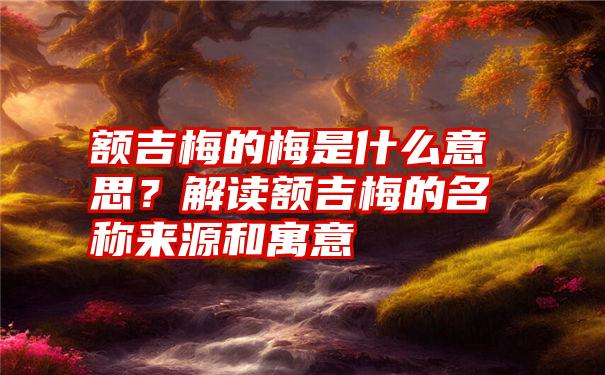 额吉梅的梅是什么意思？解读额吉梅的名称来源和寓意